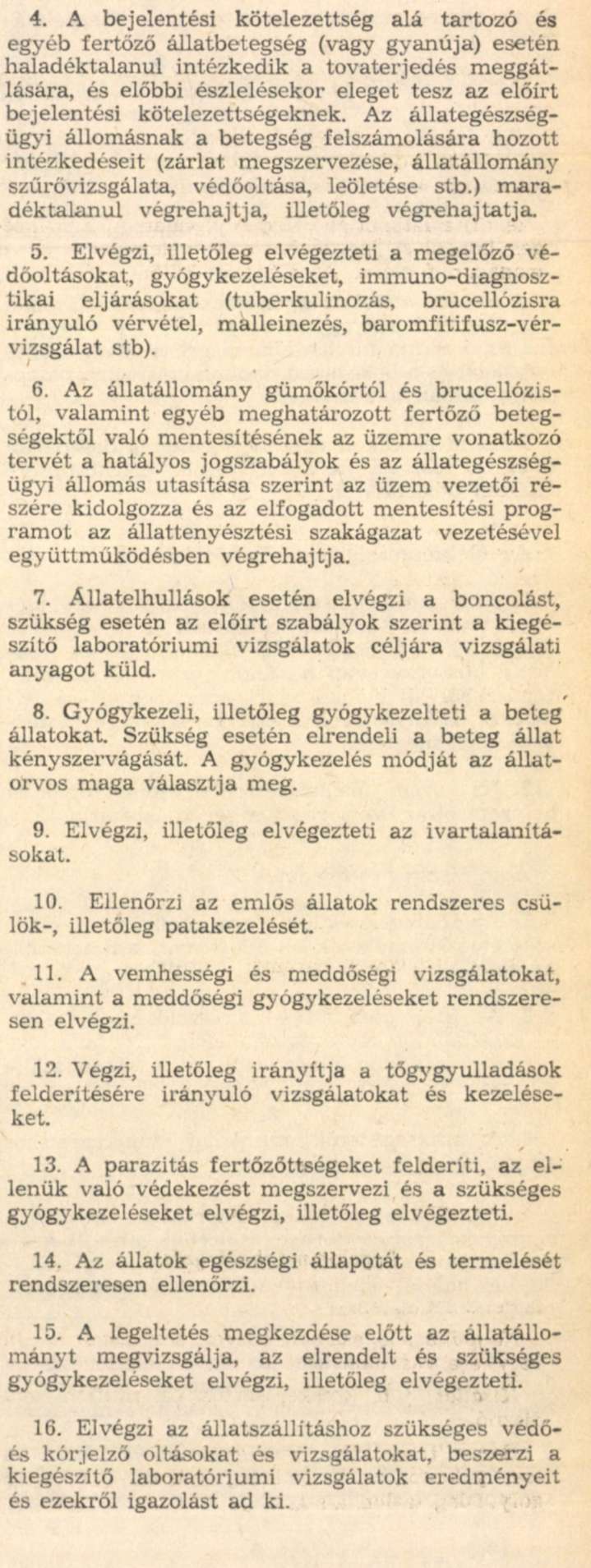 4. A bejelentési kötelezettség alá tartozó és egyéb fertőző állatbetegség (vagy gyanúja) esetén haladéktalanul intézkedik a tovaterjedés meggátlására, és előbbi észlelésekor eleget tesz az előírt bejelentési kötelezettségeknek. Az állategészségügyi állomásnak a betegség felszámolására hozott intézkedéseit (zárlat megszervezése, állatállomány szűrővizsgálata, védőoltása, leöletése stb.) maradéktalanul végrehajtja, illetőleg végrehajtatja.

5. Elvégzi, illetőleg elvégezteti a megelőző védőoltásokat, gyógykezeléseket, immuno-diagnosztikai eljárásokat (tuberkulinozás, brucellózisra irányuló vérvétel, malleinezés, baromfitifusz-vérvizsgálat stb).

6. Az állatállomány gümőkórtól és brucellózistól, valamint egyéb meghatározott fertőző betegségektől való mentesítésének az üzemre vonatkozó tervét a hatályos jogszabályok és az állategészségügyi állomás utasítása szerint az üzem vezetői részére kidolgozza és az elfogadott mentesítési programot az állattenyésztési szakágazat vezetésével együttműködésben végrehajtja.

7. Állatelhullások esetén elvégzi a boncolást, szükség esetén az előírt szabályok szerint a kiegészítő laboratóriumi vizsgálatok céljára vizsgálati anyagot küld.

8. Gyógykezeli, illetőleg gyógykezelteti a beteg állatokat. Szükség esetén elrendeli a beteg állat kényszervágását. A gyógykezelés módját az állatorvos maga választja meg.

9. Elvégzi, illetőleg elvégezteti az ivartalanításokat.

10. Ellenőrzi az emlős állatok rendszeres csülök-, illetőleg patakezelését.

11. A vemhességi és meddőségi vizsgálatokat, valamint a meddőségi gyógykezeléseket rendszeresen elvégzi.

12. Végzi, illetőleg irányítja a tőgygyulladások felderítésére irányuló vizsgálatokat és kezeléseket.

13. A parazitás fertőzöttségeket felderíti, az ellenük való védekezést megszervezi és a szükséges gyógykezeléseket elvégzi, illetőleg elvégezteti.

14. Az állatok egészségi állapotát és termelését rendszeresen ellenőrzi.

15. A legeltetés megkezdése előtt az állatállományt megvizsgálja, az elrendelt és szükséges gyógykezeléseket elvégzi, illetőleg elvégezteti.

16. Elvégzi az állatszállításhoz szükséges védő- és kórjelző oltásokat és vizsgálatokat, beszerzi a kiegészítő laboratóriumi vizsgálatok eredményeit és ezekről igazolást ad ki.